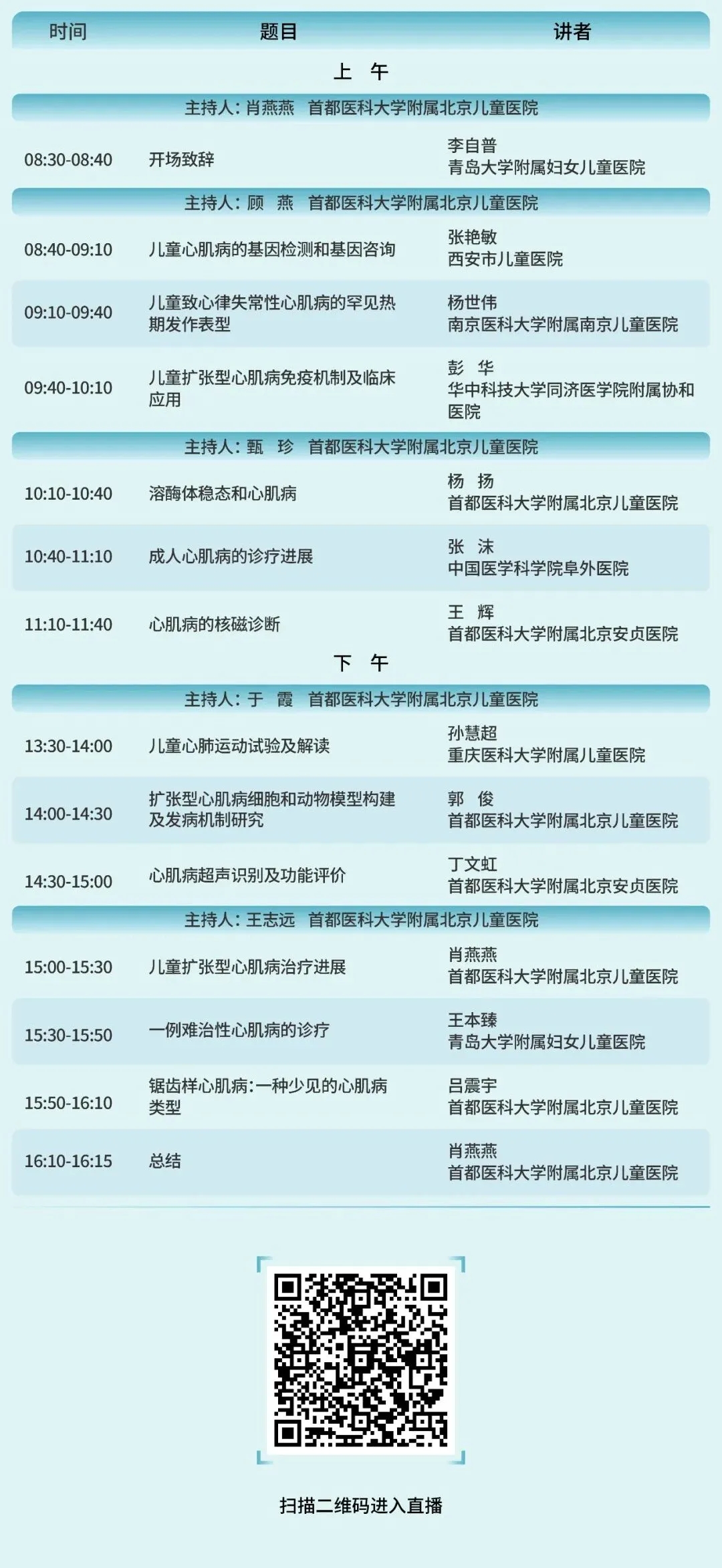 | 时间 | 题目 | 讲者 |
|---|---|---|
| 上 午 | | |
| 主持人：肖燕燕 首都医科大学附属北京儿童医院 | | |
| 08:30-08:40 | 开场致辞 | 李自普 青岛大学附属妇女儿童医院 |
| 主持人：顾 燕 首都医科大学附属北京儿童医院 | | |
| 08:40-09:10 | 儿童心肌病的基因检测和基因咨询 | 张艳敏 西安市儿童医院 |
| 09:10-09:40 | 儿童致心律失常性心肌病的罕见热期发作表型 | 杨世伟 南京医科大学附属南京儿童医院 |
| 09:40-10:10 | 儿童扩张型心肌病免疫机制及临床应用 | 彭 华 华中科技大学同济医学院附属协和医院 |
| 主持人：甄 珍 首都医科大学附属北京儿童医院 | | |
| 10:10-10:40 | 溶酶体稳态和心肌病 | 杨 扬 首都医科大学附属北京儿童医院 |
| 10:40-11:10 | 成人心肌病的诊疗进展 | 张 沫 中国医学科学院阜外医院 |
| 11:10-11:40 | 心肌病的核磁诊断 | 王 辉 首都医科大学附属北京安贞医院 |
| 下 午 | | |
| 主持人：于 霞 首都医科大学附属北京儿童医院 | | |
| 13:30-14:00 | 儿童心肺运动试验及解读 | 孙慧超 重庆医科大学附属儿童医院 |
| 14:00-14:30 | 扩张型心肌病细胞和动物模型构建及发病机制研究 | 郭 俊 首都医科大学附属北京儿童医院 |
| 14:30-15:00 | 心肌病超声识别及功能评价 | 丁文虹 首都医科大学附属北京安贞医院 |
| 主持人：王志远 首都医科大学附属北京儿童医院 | | |
| 15:00-15:30 | 儿童扩张型心肌病治疗进展 | 肖燕燕 首都医科大学附属北京儿童医院 |
| 15:30-15:50 | 一例难治性心肌病的诊疗 | 王本臻 青岛大学附属妇女儿童医院 |
| 15:50-16:10 | 锯齿样心肌病：一种少见的心肌病类型 | 吕震宇 首都医科大学附属北京儿童医院 |
| 16:10-16:15 | 总结 | 肖燕燕 首都医科大学附属北京儿童医院 |

扫描二维码进入直播